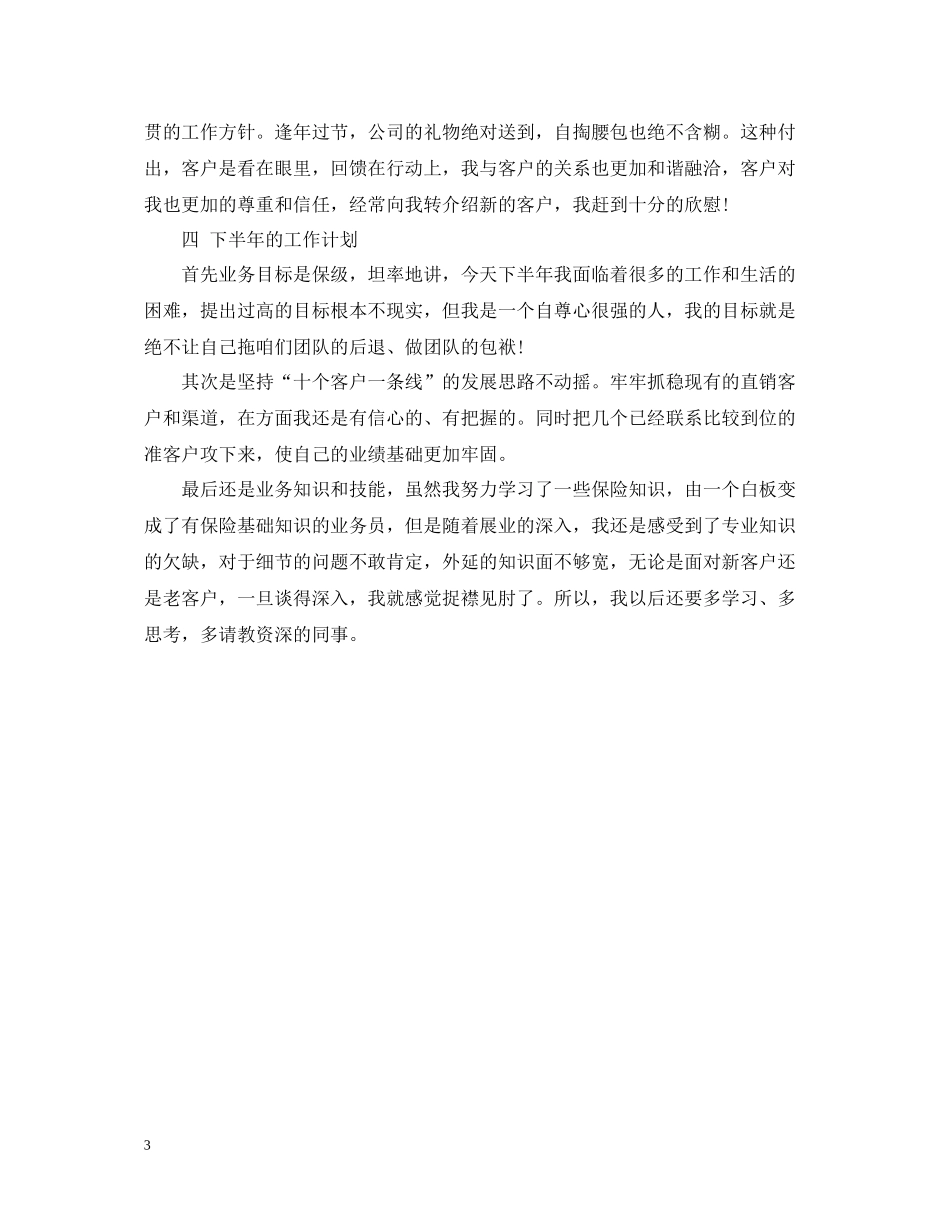 贯的工作方针。逢年过节，公司的礼物绝对送到，自掏腰包也绝不含糊。这种付出，客户是看在眼里，回馈在行动上，我与客户的关系也更加和谐融洽，客户对我也更加的尊重和信任，经常向我转介绍新的客户，我赶到十分的欣慰！

四　下半年的工作计划

首先业务目标是保级，坦率地讲，今天下半年我面临着很多的工作和生活的困难，提出过高的目标根本不现实，但我是一个自尊心很强的人，我的目标就是绝不让自己拖咱们团队的后退、做团队的包袱！

其次是坚持“十个客户一条线”的发展思路不动摇。牢牢抓稳现有的直销客户和渠道，在方面我还是有信心的、有把握的。同时把几个已经联系比较到位的准客户攻下来，使自己的业绩基础更加牢固。

最后还是业务知识和技能，虽然我努力学习了一些保险知识，由一个白板变成了有保险基础知识的业务员，但是随着展业的深入，我还是感受到了专业知识的欠缺，对于细节的问题不敢肯定，外延的知识面不够宽，无论是面对新客户还是老客户，一旦谈得深入，我就感觉捉襟见肘了。所以，我以后还要多学习、多思考，多请教资深的同事。

3